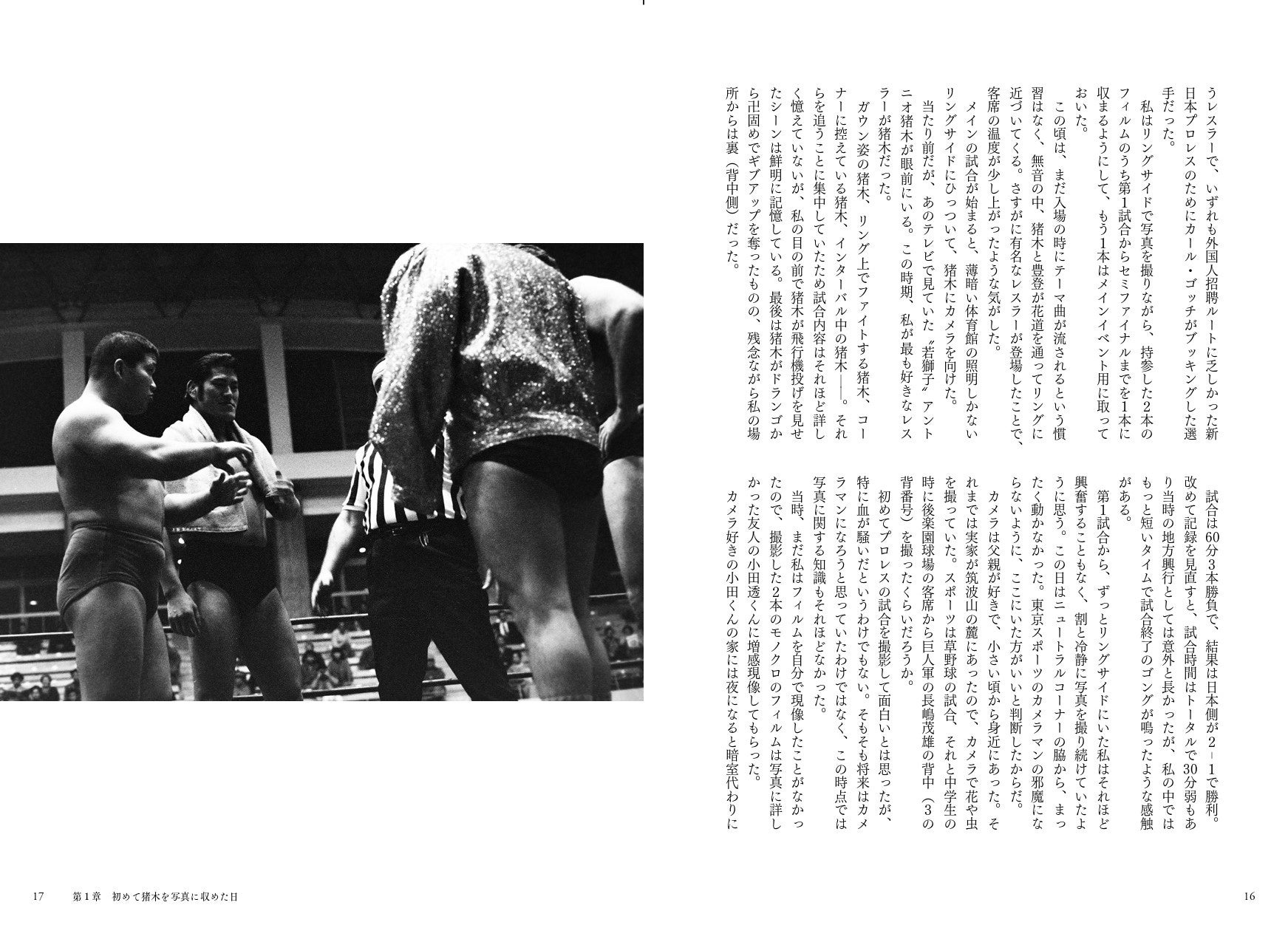 うレスラーで、いずれも外国人招聘ルートに乏しかった新日本プロレスのためにカール・ゴッチがブッキングした選手だった。

私はリングサイドで写真を撮りながら、持参した2本のフィルムのうち第1試合からセミファイナルまでを1本に収まるようにして、もう1本はメインイベント用に取っておいた。

この頃は、まだ入場の時にテーマ曲が流されるという慣習はなく、無音の中、猪木と豊登が花道を通ってリングに近づいてくる。さすがに有名なレスラーが登場したことで、客席の温度が少し上がったような気がした。

メインの試合が始まると、薄暗い体育館の照明しかないリングサイドにひっついて、猪木にカメラを向けた。

当たり前だが、あのテレビで見ていた〝若獅子〟アントニオ猪木が眼前にいる。この時期、私が最も好きなレスラーが猪木だった。

ガウン姿の猪木、リング上でファイトする猪木、コーナーに控えている猪木、インターバル中の猪木――。それらを追うことに集中していたため試合内容はそれほど詳しく憶えていないが、私の目の前で猪木が飛行機投げを見せたシーンは鮮明に記憶している。最後は猪木がドランゴから卍固めでギブアップを奪ったものの、残念ながら私の場所からは裏（背中側）だった。

試合は60分3本勝負で、結果は日本側が2－1で勝利。改めて記録を見直すと、試合時間はトータルで30分弱もあり当時の地方興行としては意外と長かったが、私の中ではもっと短いタイムで試合終了のゴングが鳴ったような感触がある。

第1試合から、ずっとリングサイドにいた私はそれほど興奮することもなく、割と冷静に写真を撮り続けていたように思う。この日はニュートラルコーナーの脇から、まったく動かなかった。東京スポーツのカメラマンの邪魔にならないように、ここにいた方がいいと判断したからだ。

カメラは父親が好きで、小さい頃から身近にあった。それまでは実家が筑波山の麓にあったので、カメラで花や虫を撮っていた。スポーツは草野球の試合、それと中学生の時に後楽園球場の客席から巨人軍の長嶋茂雄の背中（3の背番号）を撮ったくらいだろうか。

初めてプロレスの試合を撮影して面白いとは思ったが、特に血が騒いだというわけでもない。そもそも将来はカメラマンになろうと思っていたわけではなく、この時点では写真に関する知識もそれほどなかった。

当時、まだ私はフィルムを自分で現像したことがなかったので、撮影した2本のモノクロのフィルムは写真に詳しかった友人の小田透くんに増感現像してもらった。

カメラ好きの小田くんの家には夜になると暗室代わりに

17　第1章　初めて猪木を写真に収めた日

16